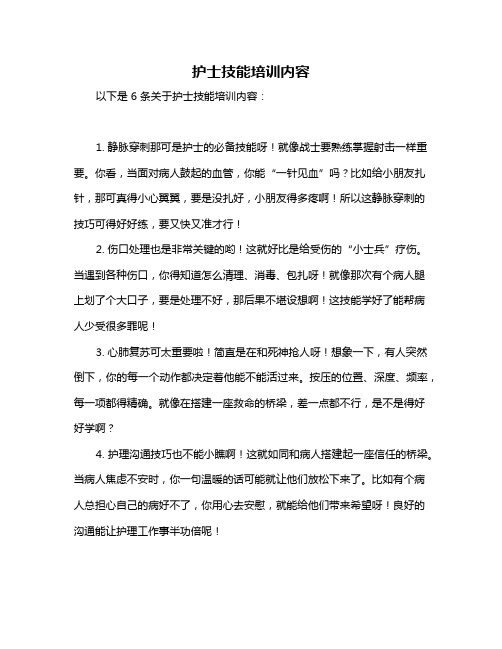 护士技能培训内容

以下是 6 条关于护士技能培训内容：

1. 静脉穿刺那可是护士的必备技能呀！就像战士要熟练掌握射击一样重要。你看，当面对病人鼓起的血管，你能“一针见血”吗？比如给小朋友扎针，那可真得小心翼翼，要是没扎好，小朋友得多疼啊！所以这静脉穿刺的技巧可得好好练，要又快又准才行！

2. 伤口处理也是非常关键的哟！这就好比是给受伤的“小士兵”疗伤。当遇到各种伤口，你得知道怎么清理、消毒、包扎呀！就像那次有个病人腿上划了个大口子，要是处理不好，那后果不堪设想啊！这技能学好了能帮病人少受很多罪呢！

3. 心肺复苏可太重要啦！简直是在和死神抢人呀！想象一下，有人突然倒下，你的每一个动作都决定着他能不能活过来。按压的位置、深度、频率，每一项都得精确。就像在搭建一座救命的桥梁，差一点都不行，是不是得好好学啊？

4. 护理沟通技巧也不能小瞧啊！这就如同和病人搭建起一座信任的桥梁。当病人焦虑不安时，你一句温暖的话可能就让他们放松下来了。比如有个病人总担心自己的病好不了，你用心去安慰，就能给他们带来希望呀！良好的沟通能让护理工作事半功倍呢！